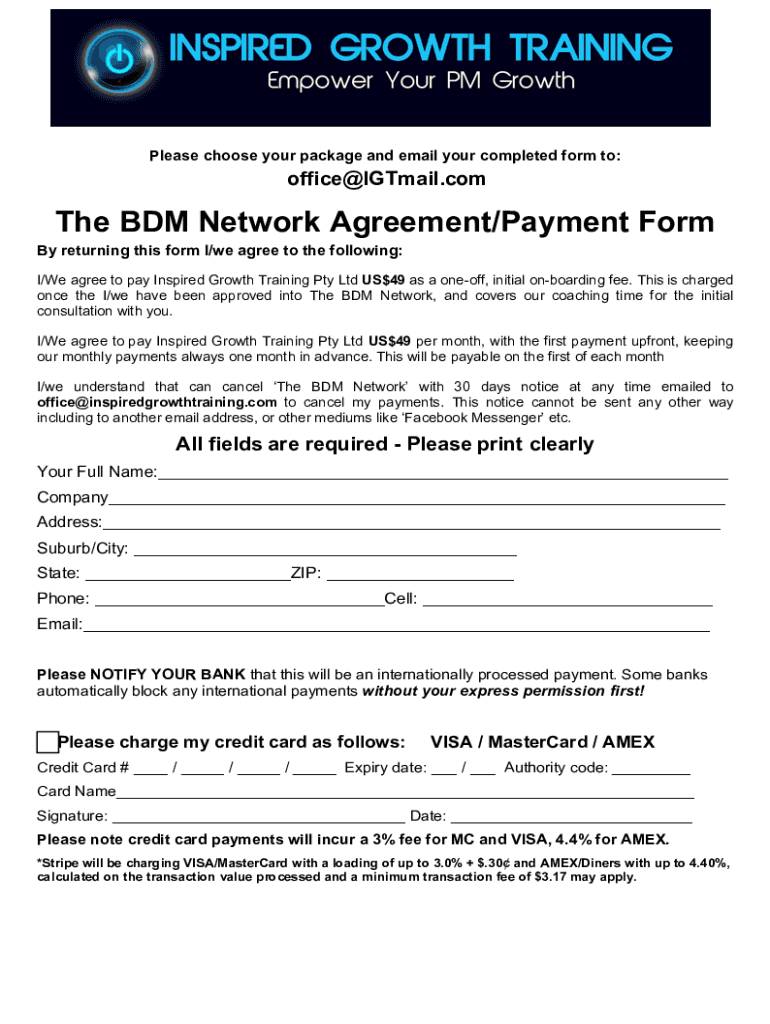 INSPIRED GROWTH TRAINING
Empower Your PM Growth

Please choose your package and email your completed form to:
office@IGTmail.com

The BDM Network Agreement/Payment Form

By returning this form I/we agree to the following:

I/We agree to pay Inspired Growth Training Pty Ltd US$49 as a one-off, initial on-boarding fee. This is charged once the I/we have been approved into The BDM Network, and covers our coaching time for the initial consultation with you.

I/We agree to pay Inspired Growth Training Pty Ltd US$49 per month, with the first payment upfront, keeping our monthly payments always one month in advance. This will be payable on the first of each month

I/we understand that can cancel 'The BDM Network' with 30 days notice at any time emailed to office@inspiredgrowthtraining.com to cancel my payments. This notice cannot be sent any other way including to another email address, or other mediums like 'Facebook Messenger' etc.

All fields are required - Please print clearly

Your Full Name:
Company
Address:
Suburb/City:
State: ZIP:
Phone: Cell:
Email:

Please NOTIFY YOUR BANK that this will be an internationally processed payment. Some banks automatically block any international payments without your express permission first!

Please charge my credit card as follows: VISA / MasterCard / AMEX
Credit Card # ____ / _____ / _____ / _____ Expiry date: ___ / ___ Authority code: _________
Card Name
Signature: Date:
Please note credit card payments will incur a 3% fee for MC and VISA, 4.4% for AMEX.
*Stripe will be charging VISA/MasterCard with a loading of up to 3.0% + $.30¢ and AMEX/Diners with up to 4.40%, calculated on the transaction value processed and a minimum transaction fee of $3.17 may apply.